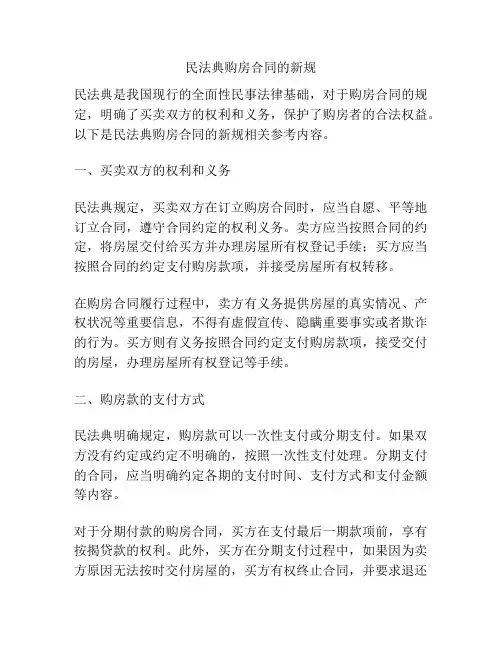 民法典购房合同的新规

民法典是我国现行的全面性民事法律基础，对于购房合同的规定，明确了买卖双方的权利和义务，保护了购房者的合法权益。以下是民法典购房合同的新规相关参考内容。

一、买卖双方的权利和义务

民法典规定，买卖双方在订立购房合同时，应当自愿、平等地订立合同，遵守合同约定的权利义务。卖方应当按照合同的约定，将房屋交付给买方并办理房屋所有权登记手续；买方应当按照合同的约定支付购房款项，并接受房屋所有权转移。

在购房合同履行过程中，卖方有义务提供房屋的真实情况、产权状况等重要信息，不得有虚假宣传、隐瞒重要事实或者欺诈的行为。买方则有义务按照合同约定支付购房款项，接受交付的房屋，办理房屋所有权登记等手续。

二、购房款的支付方式

民法典明确规定，购房款可以一次性支付或分期支付。如果双方没有约定或约定不明确的，按照一次性支付处理。分期支付的合同，应当明确约定各期的支付时间、支付方式和支付金额等内容。

对于分期付款的购房合同，买方在支付最后一期款项前，享有按揭贷款的权利。此外，买方在分期支付过程中，如果因为卖方原因无法按时交付房屋的，买方有权终止合同，并要求退还